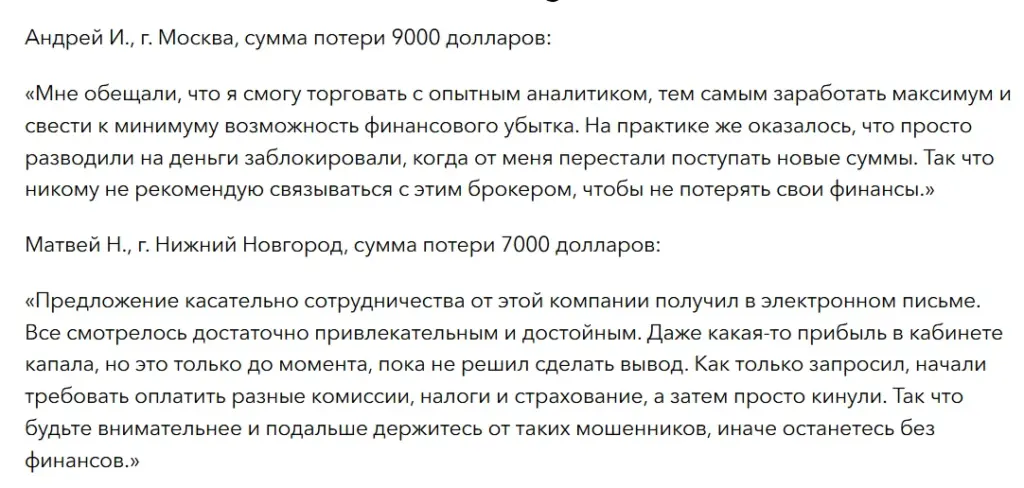 Андрей И., г. Москва, сумма потери 9000 долларов:

«Мне обещали, что я смогу торговать с опытным аналитиком, тем самым заработать максимум и свести к минимуму возможность финансового убытка. На практике же оказалось, что просто разводили на деньги заблокировали, когда от меня перестали поступать новые суммы. Так что никому не рекомендую связываться с этим брокером, чтобы не потерять свои финансы.»

Матвей Н., г. Нижний Новгород, сумма потери 7000 долларов:

«Предложение касательно сотрудничества от этой компании получил в электронном письме. Все смотрелось достаточно привлекательным и достойным. Даже какая-то прибыль в кабинете капала, но это только до момента, пока не решил сделать вывод. Как только запросил, начали требовать оплатить разные комиссии, налоги и страхование, а затем просто кинули. Так что будьте внимательнее и подальше держитесь от таких мошенников, иначе останетесь без финансов.»